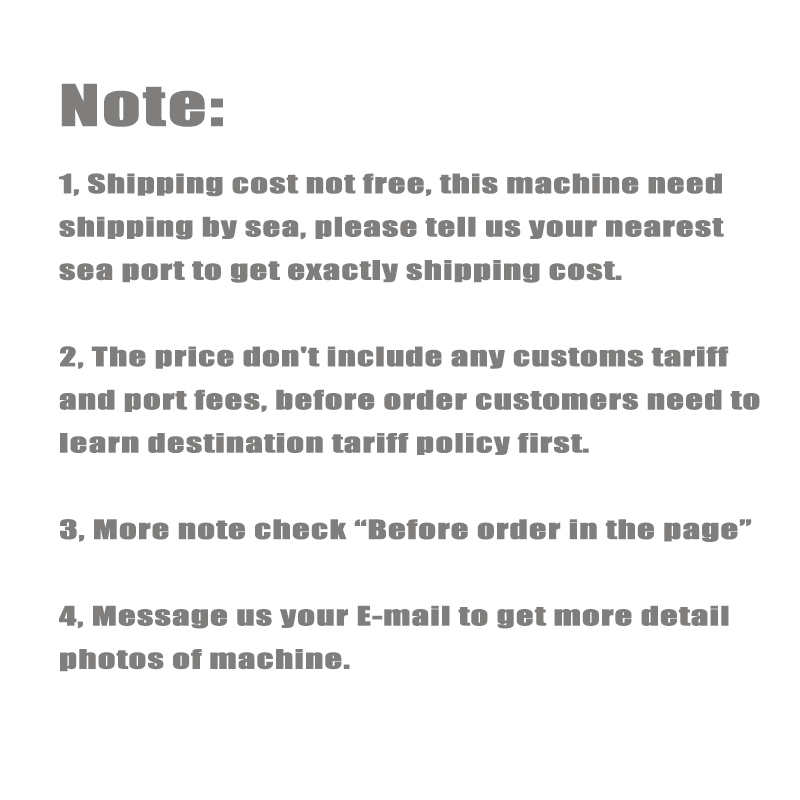 Note:

1, Shipping cost not free, this machine need shipping by sea, please tell us your nearest sea port to get exactly shipping cost.

2, The price don't include any customs tariff and port fees, before order customers need to learn destination tariff policy first.

3, More note check "Before order in the page"

4, Message us your E-mail to get more detail photos of machine.